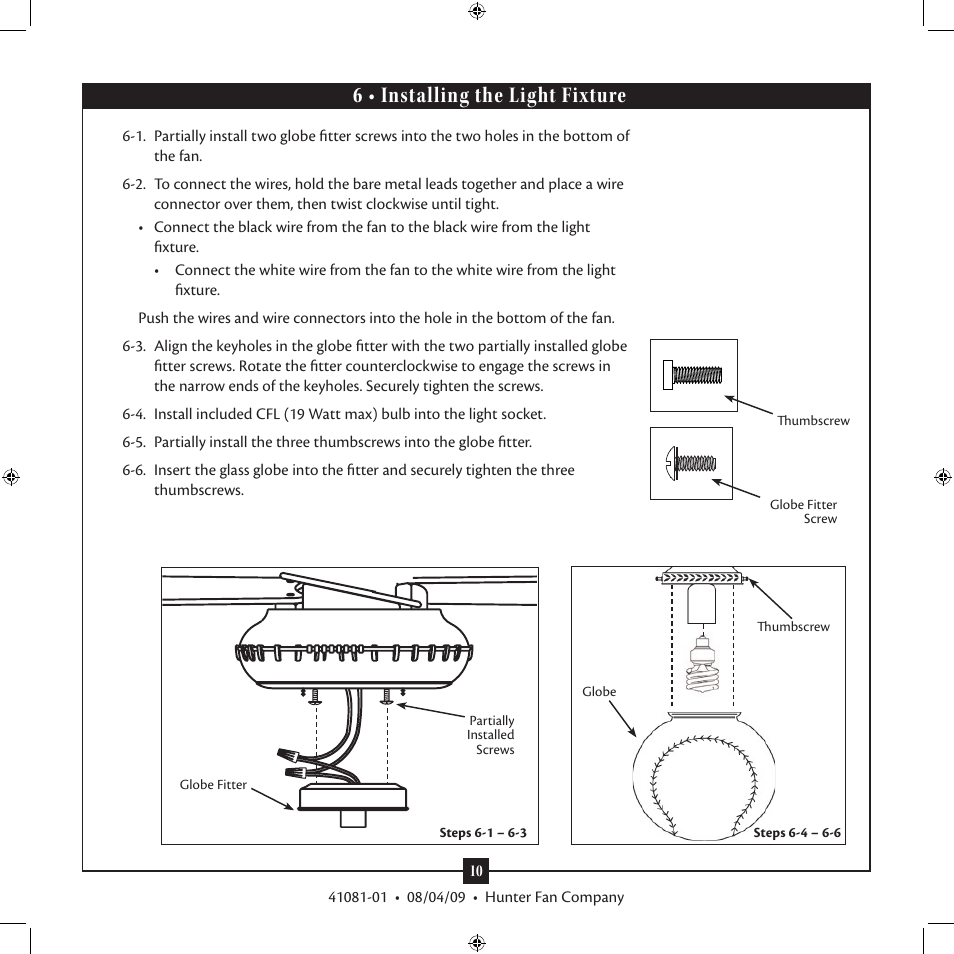 6 • Installing the Light Fixture

6-1. Partially install two globe fitter screws into the two holes in the bottom of the fan.

6-2. To connect the wires, hold the bare metal leads together and place a wire connector over them, then twist clockwise until tight.

• Connect the black wire from the fan to the black wire from the light fixture.

• Connect the white wire from the fan to the white wire from the light fixture.

Push the wires and wire connectors into the hole in the bottom of the fan.

6-3. Align the keyholes in the globe fitter with the two partially installed globe fitter screws. Rotate the fitter counterclockwise to engage the screws in the narrow ends of the keyholes. Securely tighten the screws.

6-4. Install included CFL (19 Watt max) bulb into the light socket.

6-5. Partially install the three thumbscrews into the globe fitter.

6-6. Insert the glass globe into the fitter and securely tighten the three thumbscrews.

Thumbscrew

Globe Fitter Screw

Partially Installed Screws

Globe Fitter

Steps 6-1 – 6-3

Thumbscrew

Globe

Steps 6-4 – 6-6

10

41081-01 • 08/04/09 • Hunter Fan Company